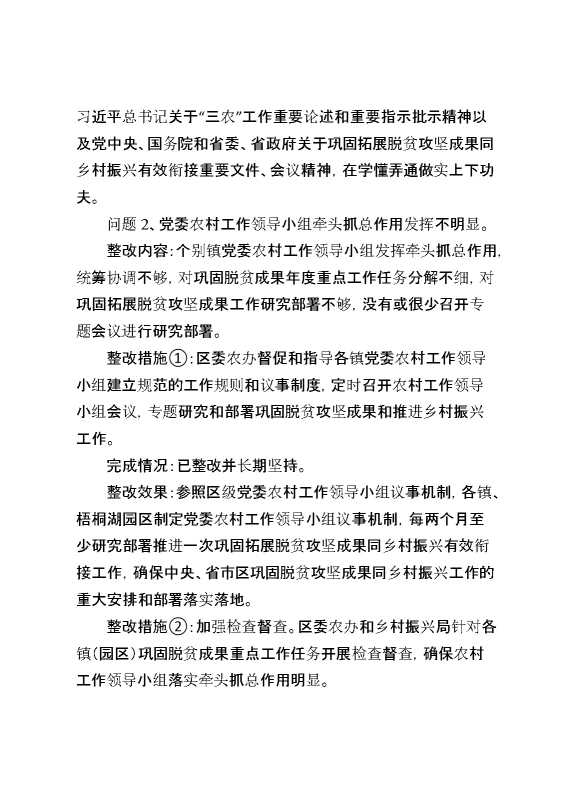 习近平总书记关于“三农”工作重要论述和重要指示批示精神以及党中央、国务院和省委、省政府关于巩固拓展脱贫攻坚成果同乡村振兴有效衔接重要文件、会议精神，在学懂弄通做实上下功夫。

问题 2、党委农村工作领导小组牵头抓总作用发挥不明显。

整改内容：个别镇党委农村工作领导小组发挥牵头抓总作用，统筹协调不够，对巩固脱贫成果年度重点工作任务分解不细，对巩固拓展脱贫攻坚成果工作研究部署不够，没有或很少召开专题会议进行研究部署。

整改措施①：区委农办督促和指导各镇党委农村工作领导小组建立规范的工作规则和议事制度，定时召开农村工作领导小组会议，专题研究和部署巩固脱贫攻坚成果和推进乡村振兴工作。

完成情况：已整改并长期坚持。

整改效果：参照区级党委农村工作领导小组议事机制，各镇、梧桐湖园区制定党委农村工作领导小组议事机制，每两个月至少研究部署推进一次巩固拓展脱贫攻坚成果同乡村振兴有效衔接工作，确保中央、省市区巩固脱贫攻坚成果同乡村振兴工作的重大安排和部署落实落地。

整改措施②：加强检查督查。区委农办和乡村振兴局针对各镇（园区）巩固脱贫成果重点工作任务开展检查督查，确保农村工作领导小组落实牵头抓总作用明显。